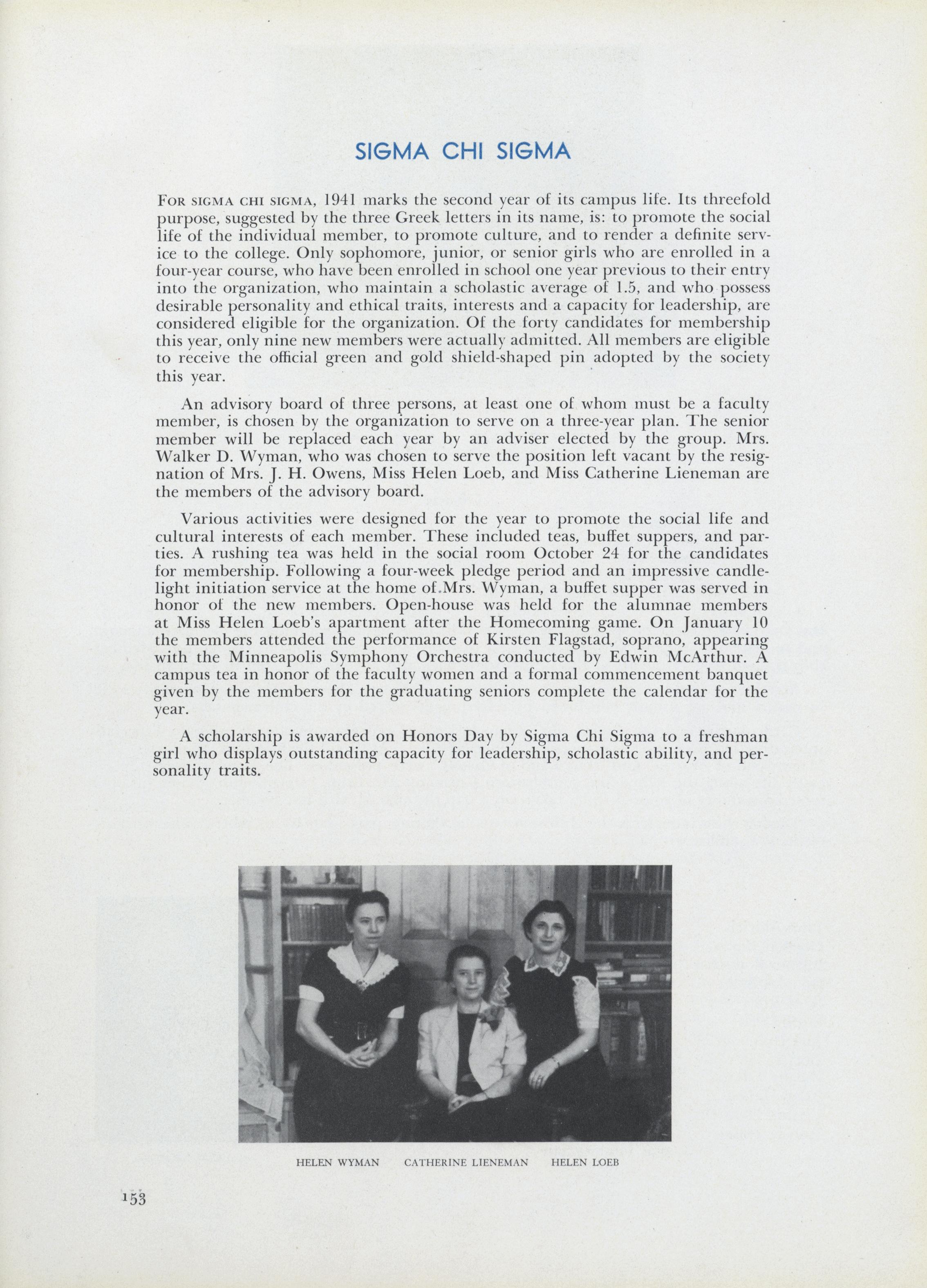 SIGMA CHI SIGMA

FOR SIGMA CHI SIGMA, 1941 marks the second year of its campus life. Its threefold purpose, suggested by the three Greek letters in its name, is: to promote the social life of the individual member, to promote culture, and to render a definite service to the college. Only sophomore, junior, or senior girls who are enrolled in a four-year course, who have been enrolled in school one year previous to their entry into the organization, who maintain a scholastic average of 1.5, and who possess desirable personality and ethical traits, interests and a capacity for leadership, are considered eligible for the organization. Of the forty candidates for membership this year, only nine new members were actually admitted. All members are eligible to receive the official green and gold shield-shaped pin adopted by the society this year.

An advisory board of three persons, at least one of whom must be a faculty member, is chosen by the organization to serve on a three-year plan. The senior member will be replaced each year by an adviser elected by the group. Mrs. Walker D. Wyman, who was chosen to serve the position left vacant by the resignation of Mrs. J. H. Owens, Miss Helen Loeb, and Miss Catherine Lieneman are the members of the advisory board.

Various activities were designed for the year to promote the social life and cultural interests of each member. These included teas, buffet suppers, and parties. A rushing tea was held in the social room October 24 for the candidates for membership. Following a four-week pledge period and an impressive candlelight initiation service at the home of Mrs. Wyman, a buffet supper was served in honor of the new members. Open-house was held for the alumnae members at Miss Helen Loeb's apartment after the Homecoming game. On January 10 the members attended the performance of Kirsten Flagstad, soprano, appearing with the Minneapolis Symphony Orchestra conducted by Edwin McArthur. A campus tea in honor of the faculty women and a formal commencement banquet given by the members for the graduating seniors complete the calendar for the year.

A scholarship is awarded on Honors Day by Sigma Chi Sigma to a freshman girl who displays outstanding capacity for leadership, scholastic ability, and personality traits.

HELEN WYMAN CATHERINE LIENEMAN HELEN LOEB

153